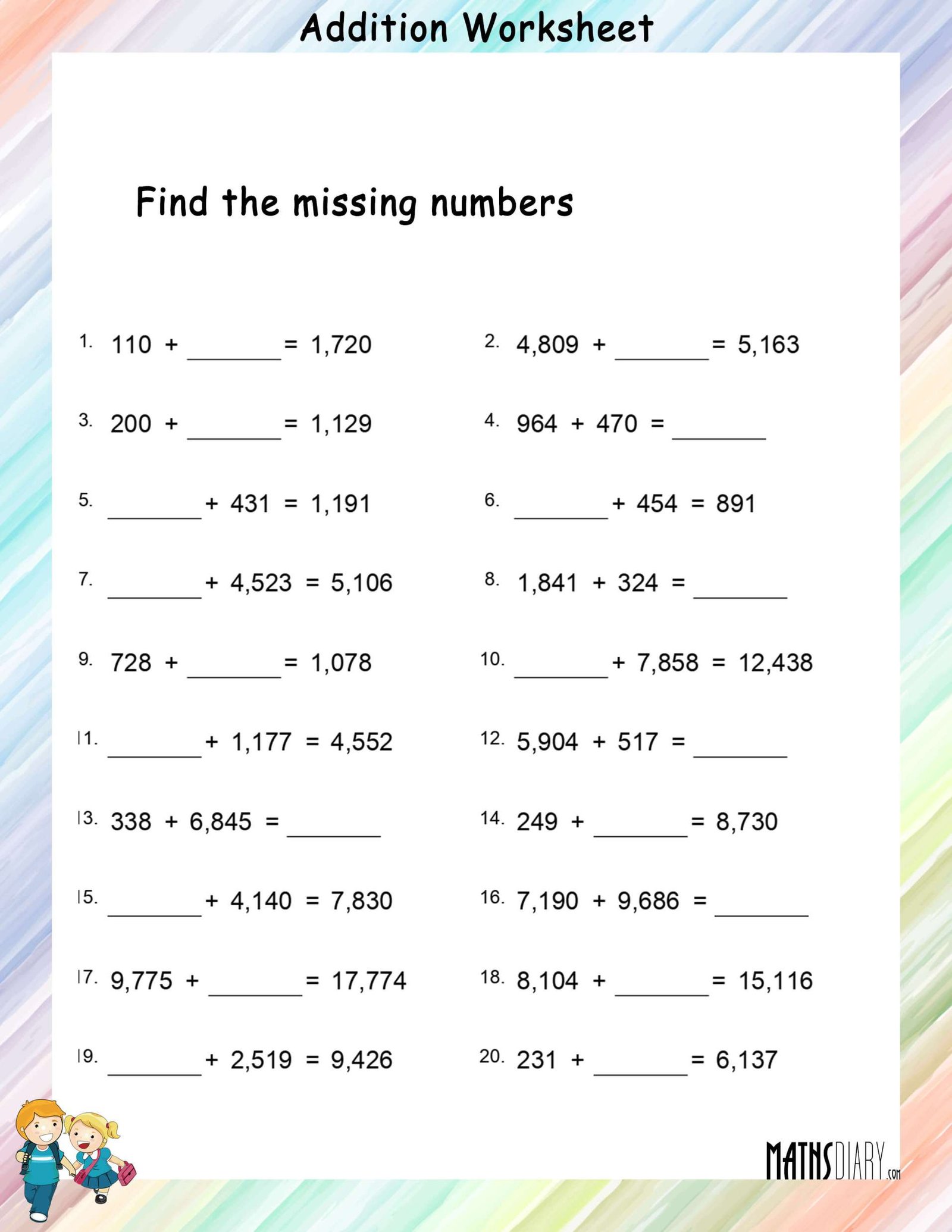 Addition Worksheet

Find the missing numbers

1. 110 + _______ = 1,720

2. 4,809 + _______ = 5,163

3. 200 + _______ = 1,129

4. 964 + 470 = _______

5. _______ + 431 = 1,191

6. _______ + 454 = 891

7. _______ + 4,523 = 5,106

8. 1,841 + 324 = _______

9. 728 + _______ = 1,078

10. _______ + 7,858 = 12,438

11. _______ + 1,177 = 4,552

12. 5,904 + 517 = _______

13. 338 + 6,845 = _______

14. 249 + _______ = 8,730

15. _______ + 4,140 = 7,830

16. 7,190 + 9,686 = _______

17. 9,775 + _______ = 17,774

18. 8,104 + _______ = 15,116

19. _______ + 2,519 = 9,426

20. 231 + _______ = 6,137

MATHSDIARY.com